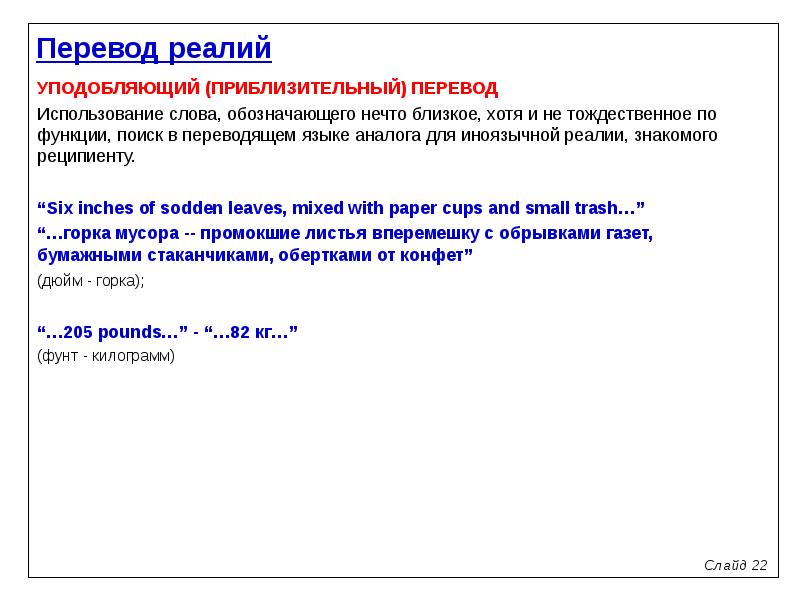 Перевод реалий

УПОДОБЛЯЮЩИЙ (ПРИБЛИЗИТЕЛЬНЫЙ) ПЕРЕВОД

Использование слова, обозначающего нечто близкое, хотя и не тождественное по функции, поиск в переводящем языке аналога для иноязычной реалии, знакомого реципиенту.

“Six inches of sodden leaves, mixed with paper cups and small trash…”

“…горка мусора -- промокшие листья вперемешку с обрывками газет, бумажными стаканчиками, обертками от конфет”

(дюйм - горка);

“…205 pounds…” - “…82 кг…”

(фунт - килограмм)

Слайд 22